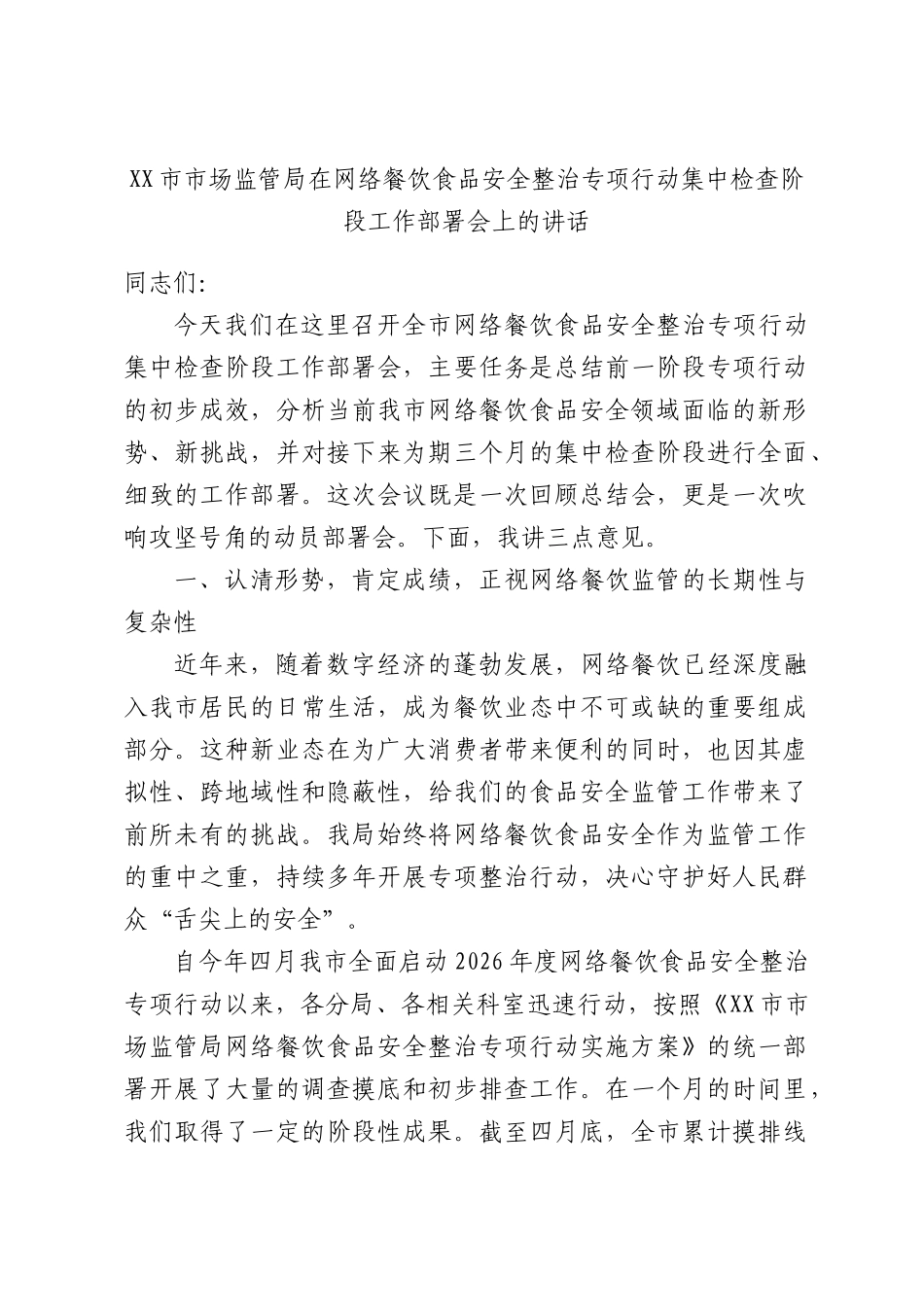 XX市市场监管局在网络餐饮食品安全整治专项行动集中检查阶段工作部署会上的讲话

同志们:

今天我们在这里召开全市网络餐饮食品安全整治专项行动集中检查阶段工作部署会，主要任务是总结前一阶段专项行动的初步成效，分析当前我市网络餐饮食品安全领域面临的新形势、新挑战，并对接下来为期三个月的集中检查阶段进行全面、细致的工作部署。这次会议既是一次回顾总结会，更是一次吹响攻坚号角的动员部署会。下面，我讲三点意见。

一、认清形势，肯定成绩，正视网络餐饮监管的长期性与复杂性

近年来，随着数字经济的蓬勃发展，网络餐饮已经深度融入我市居民的日常生活，成为餐饮业态中不可或缺的重要组成部分。这种新业态在为广大消费者带来便利的同时，也因其虚拟性、跨地域性和隐蔽性，给我们的食品安全监管工作带来了前所未有的挑战。我局始终将网络餐饮食品安全作为监管工作的重中之重，持续多年开展专项整治行动，决心守护好人民群众“舌尖上的安全”。

自今年四月我市全面启动2026年度网络餐饮食品安全整治专项行动以来，各分局、各相关科室迅速行动，按照《XX市市场监管局网络餐饮食品安全整治专项行动实施方案》的统一部署开展了大量的调查摸底和初步排查工作。在一个月的时间里，我们取得了一定的阶段性成果。截至四月底，全市累计摸排线